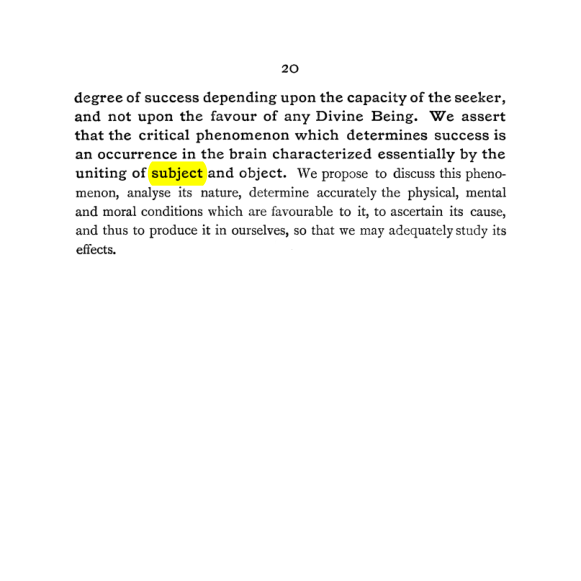 20

degree of success depending upon the capacity of the seeker, and not upon the favour of any Divine Being. We assert that the critical phenomenon which determines success is an occurrence in the brain characterized essentially by the uniting of subject and object. We propose to discuss this phenomenon, analyse its nature, determine accurately the physical, mental and moral conditions which are favourable to it, to ascertain its cause, and thus to produce it in ourselves, so that we may adequately study its effects.